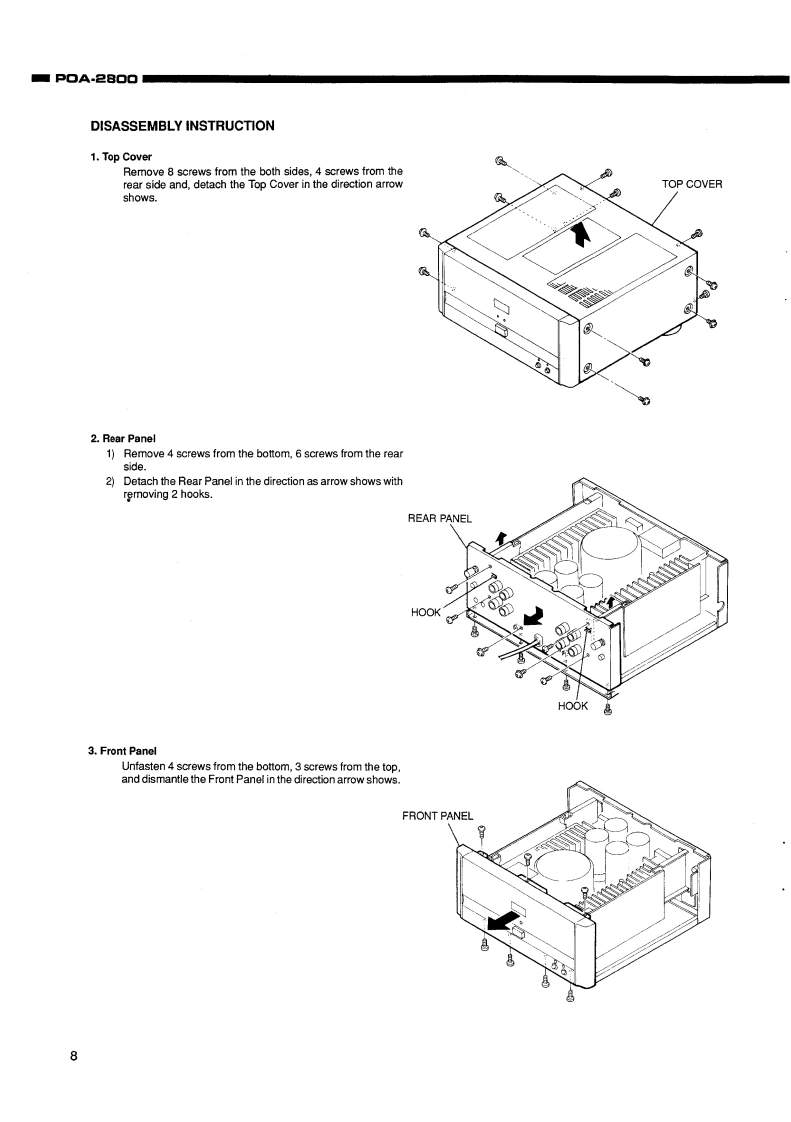 POA-2800

DISASSEMBLY INSTRUCTION

1. Top Cover
Remove 8 screws from the both sides, 4 screws from the rear side and, detach the Top Cover in the direction arrow shows.

TOP COVER

2. Rear Panel
1) Remove 4 screws from the bottom, 6 screws from the rear side.
2) Detach the Rear Panel in the direction as arrow shows with removing 2 hooks.

REAR PANEL

HOOK

HOOK

3. Front Panel
Unfasten 4 screws from the bottom, 3 screws from the top, and dismantle the Front Panel in the direction arrow shows.

FRONT PANEL

8